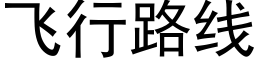 飞行路线